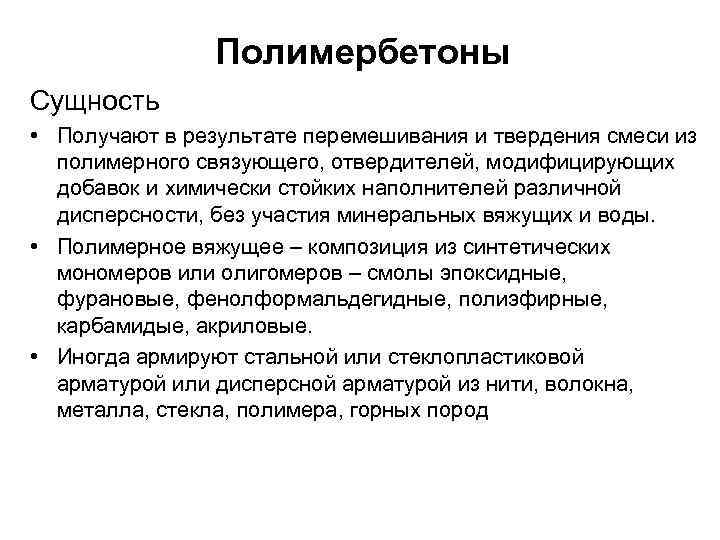 Полимербетоны

Сущность

• Получают в результате перемешивания и твердения смеси из полимерного связующего, отвердителей, модифицирующих добавок и химически стойких наполнителей различной дисперсности, без участия минеральных вяжущих и воды.

• Полимерное вяжущее – композиция из синтетических мономеров или олигомеров – смолы эпоксидные, фурановые, фенолформальдегидные, полиэфирные, карбамидые, акриловые.

• Иногда армируют стальной или стеклопластиковой арматурой или дисперсной арматурой из нити, волокна, металла, стекла, полимера, горных пород